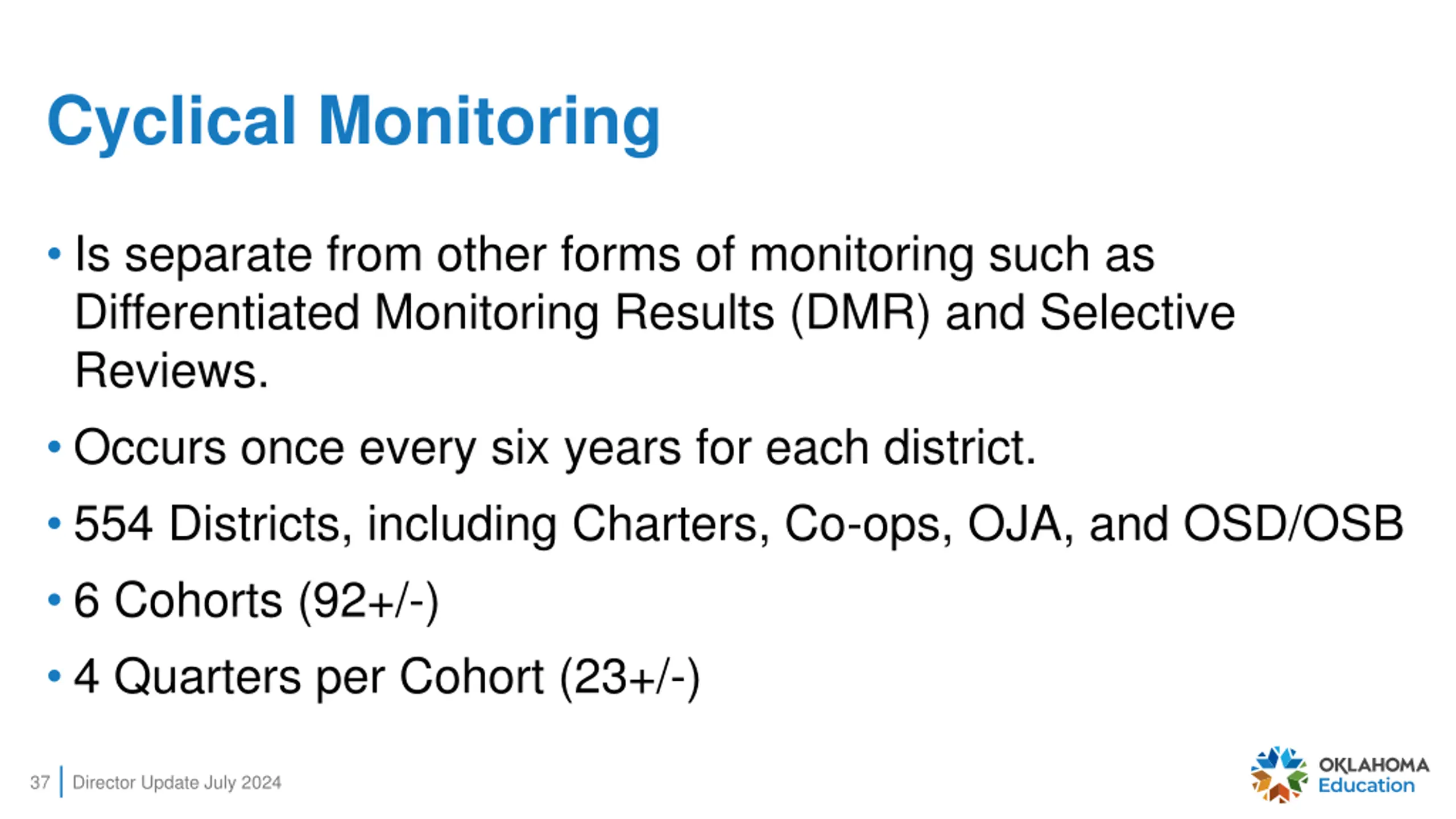 Cyclical Monitoring

• Is separate from other forms of monitoring such as Differentiated Monitoring Results (DMR) and Selective Reviews.

• Occurs once every six years for each district.

• 554 Districts, including Charters, Co-ops, OJA, and OSD/OSB

• 6 Cohorts (92+/-)

• 4 Quarters per Cohort (23+/-)

37 | Director Update July 2024

OKLAHOMA Education